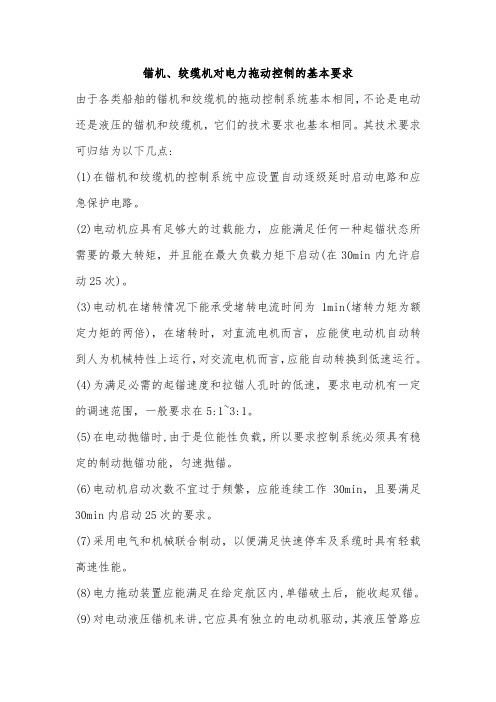 锚机、绞缆机对电力拖动控制的基本要求

由于各类船舶的锚机和绞缆机的拖动控制系统基本相同，不论是电动还是液压的锚机和绞缆机，它们的技术要求也基本相同。其技术要求可归结为以下几点：

(1)在锚机和绞缆机的控制系统中应设置自动逐级延时启动电路和应急保护电路。

(2)电动机应具有足够大的过载能力，应能满足任何一种起锚状态所需要的最大转矩，并且能在最大负载力矩下启动(在 30min 内允许启动 25 次)。

(3)电动机在堵转情况下能承受堵转电流时间为 1min(堵转力矩为额定力矩的两倍)，在堵转时，对直流电机而言，应能使电动机自动转到人为机械特性上运行，对交流电机而言，应能自动转换到低速运行。

(4)为满足必需的起锚速度和拉锚人孔时的低速，要求电动机有一定的调速范围，一般要求在 5:1~3:1。

(5)在电动抛锚时，由于是位能性负载，所以要求控制系统必须具有稳定的制动抛锚功能，匀速抛锚。

(6)电动机启动次数不宜过于频繁，应能连续工作 30min，且要满足 30min 内启动 25 次的要求。

(7)采用电气和机械联合制动，以便满足快速停车及系缆时具有轻载高速性能。

(8)电力拖动装置应能满足在给定航区内，单锚破土后，能收起双锚。

(9)对电动液压锚机来讲，它应具有独立的电动机驱动，其液压管路应